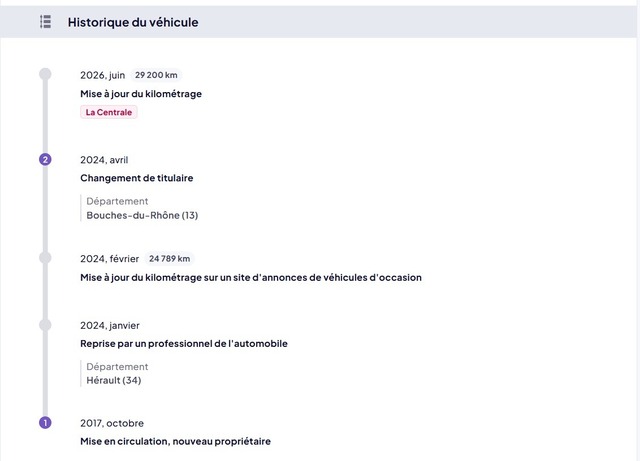 Historique du véhicule

2026, juin 29 200 km
Mise à jour du kilométrage
La Centrale

2
2024, avril
Changement de titulaire
Département
Bouches-du-Rhône (13)

2024, février 24 789 km
Mise à jour du kilométrage sur un site d'annonces de véhicules d'occasion

2024, janvier
Reprise par un professionnel de l'automobile
Département
Hérault (34)

1
2017, octobre
Mise en circulation, nouveau propriétaire